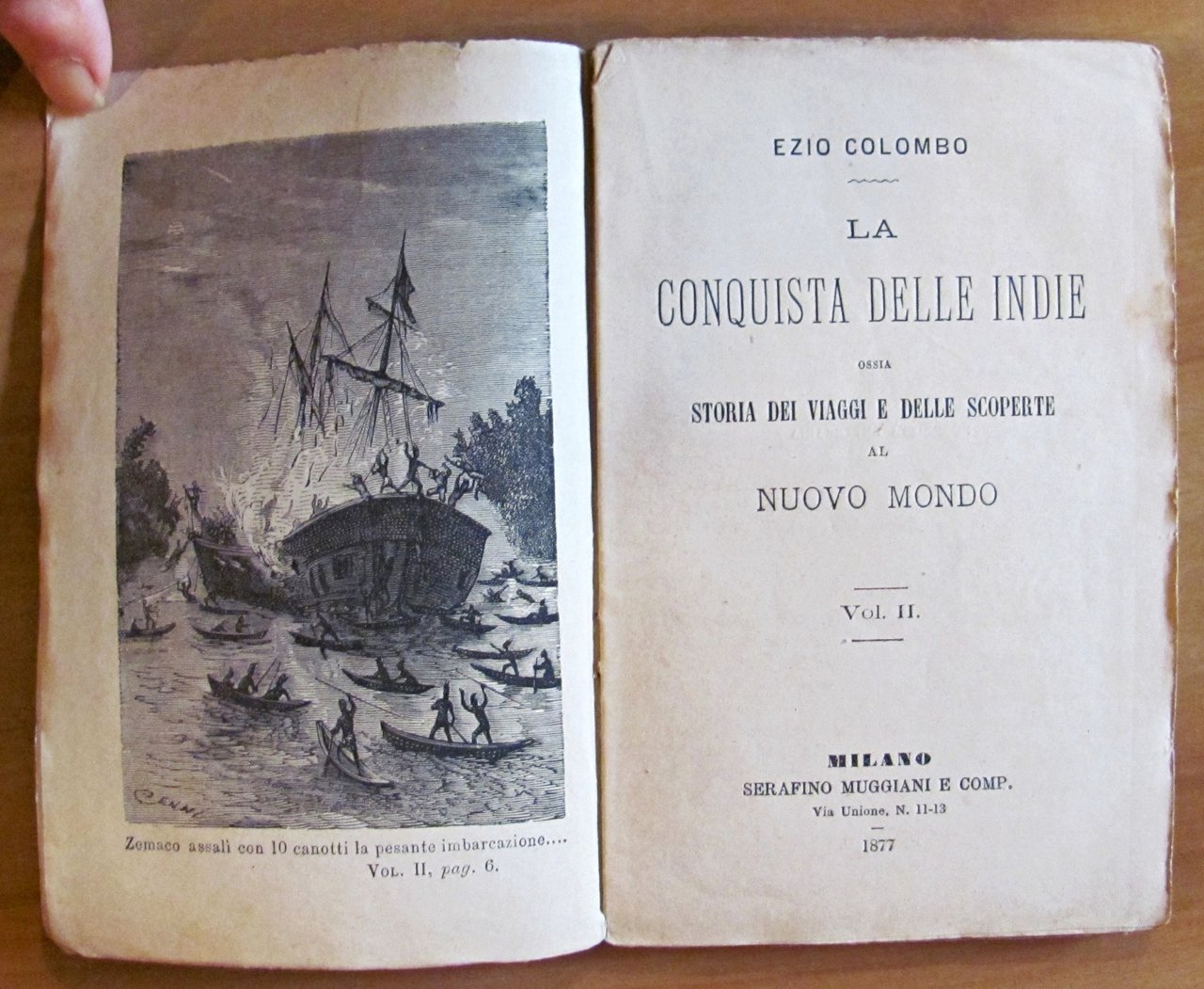 CENNI

Zemaco assalì con 10 canotti la pesante imbarcazione....
Vol. II, pag. 6.

EZIO COLOMBO

LA
CONQUISTA DELLE INDIE
OSSIA
STORIA DEI VIAGGI E DELLE SCOPERTE
AL
NUOVO MONDO

Vol. II.

MILANO
SERAFINO MUGGIANI E COMP.
Via Unione, N. 11-13
1877